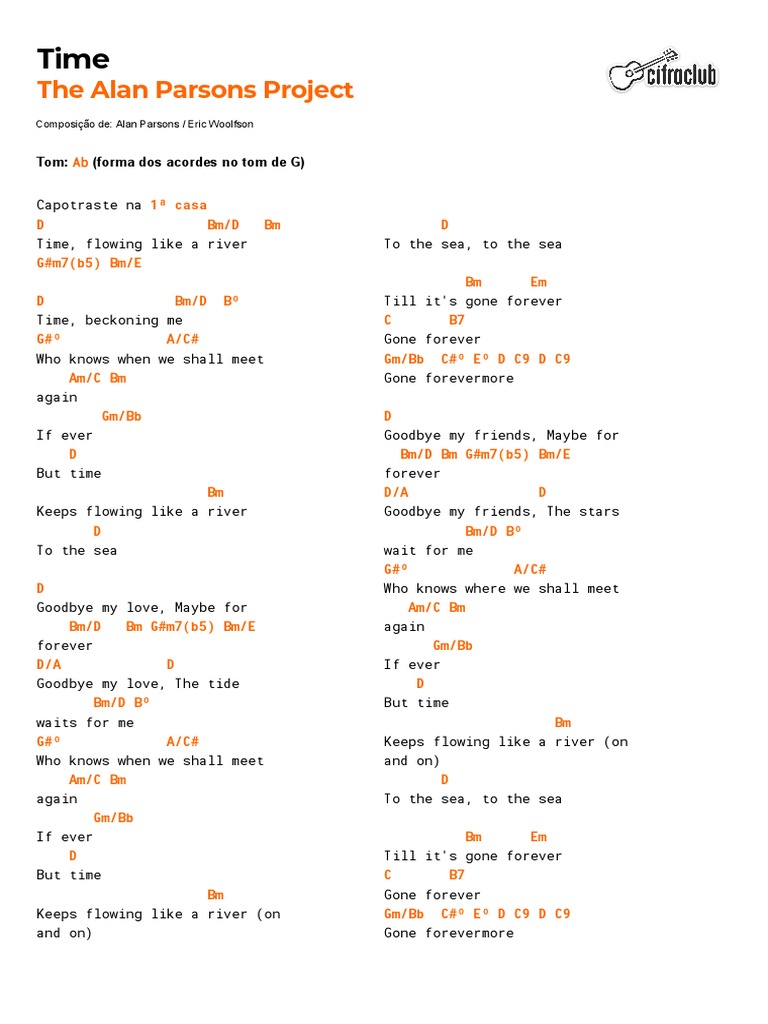 Time
The Alan Parsons Project

cifraclub

Composição de: Alan Parsons / Eric Woolfson

Tom: Ab (forma dos acordes no tom de G)

Capotraste na 1ª casa
D Bm/D Bm
Time, flowing like a river
G#m7(b5) Bm/E

D Bm/D Bº
Time, beckoning me
G#º A/C#
Who knows when we shall meet
Am/C Bm
again
Gm/Bb
If ever
D
But time
Bm
Keeps flowing like a river
D
To the sea

D
Goodbye my love, Maybe for
Bm/D Bm G#m7(b5) Bm/E
forever
D/A D
Goodbye my love, The tide
Bm/D Bº
waits for me
G#º A/C#
Who knows when we shall meet
Am/C Bm
again
Gm/Bb
If ever
D
But time
Bm
Keeps flowing like a river (on and on)

D
To the sea, to the sea

Bm Em
Till it's gone forever
C B7
Gone forever
Gm/Bb C#º Eº D C9 D C9
Gone forevermore

D
Goodbye my friends, Maybe for
Bm/D Bm G#m7(b5) Bm/E
forever
D/A D
Goodbye my friends, The stars
Bm/D Bº
wait for me
G#º A/C#
Who knows where we shall meet
Am/C Bm
again
Gm/Bb
If ever
D
But time
Bm
Keeps flowing like a river (on and on)
D
To the sea, to the sea

Bm Em
Till it's gone forever
C B7
Gone forever
Gm/Bb C#º Eº D C9 D C9
Gone forevermore